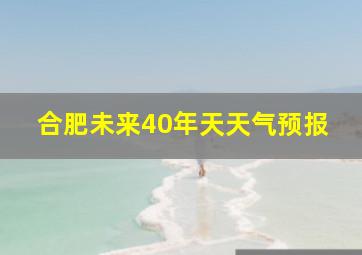 合肥未来40年天天气预报